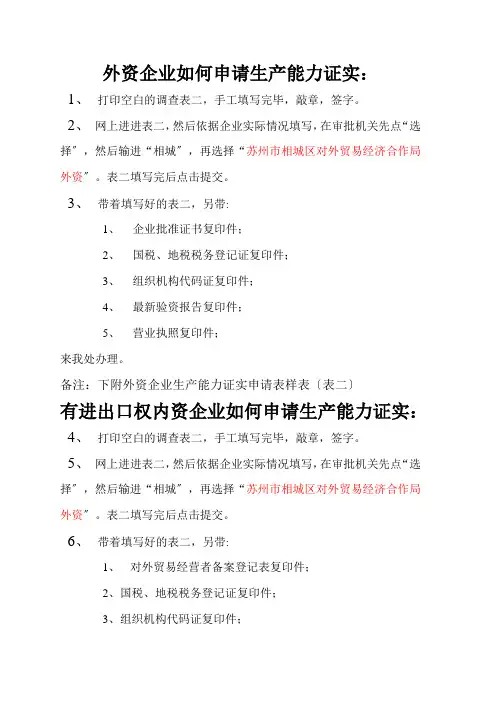 外资企业如何申请生产能力证实：

1、 打印空白的调查表二，手工填写完毕，敲章，签字。

2、 网上进进表二，然后依据企业实际情况填写，在审批机关先点“选择”，然后输进“相城”，再选择“苏州市相城区对外贸易经济合作局外资”。表二填写完后点击提交。

3、 带着填写好的表二，另带：

1、 企业批准证书复印件；

2、 国税、地税税务登记证复印件；

3、 组织机构代码证复印件；

4、 最新验资报告复印件；

5、 营业执照复印件；

来我处办理。

备注：下附外资企业生产能力证实申请表样表〔表二〕

有进出口权内资企业如何申请生产能力证实：

4、 打印空白的调查表二，手工填写完毕，敲章，签字。

5、 网上进进表二，然后依据企业实际情况填写，在审批机关先点“选择”，然后输进“相城”，再选择“苏州市相城区对外贸易经济合作局外资”。表二填写完后点击提交。

6、 带着填写好的表二，另带：

1、 对外贸易经营者备案登记表复印件；

2、国税、地税税务登记证复印件；

3、组织机构代码证复印件；